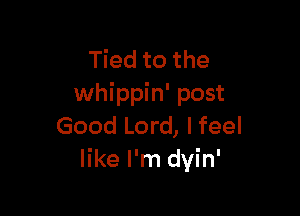 Tied to the whippin' post
Good Lord, I feel like I'm dyin'